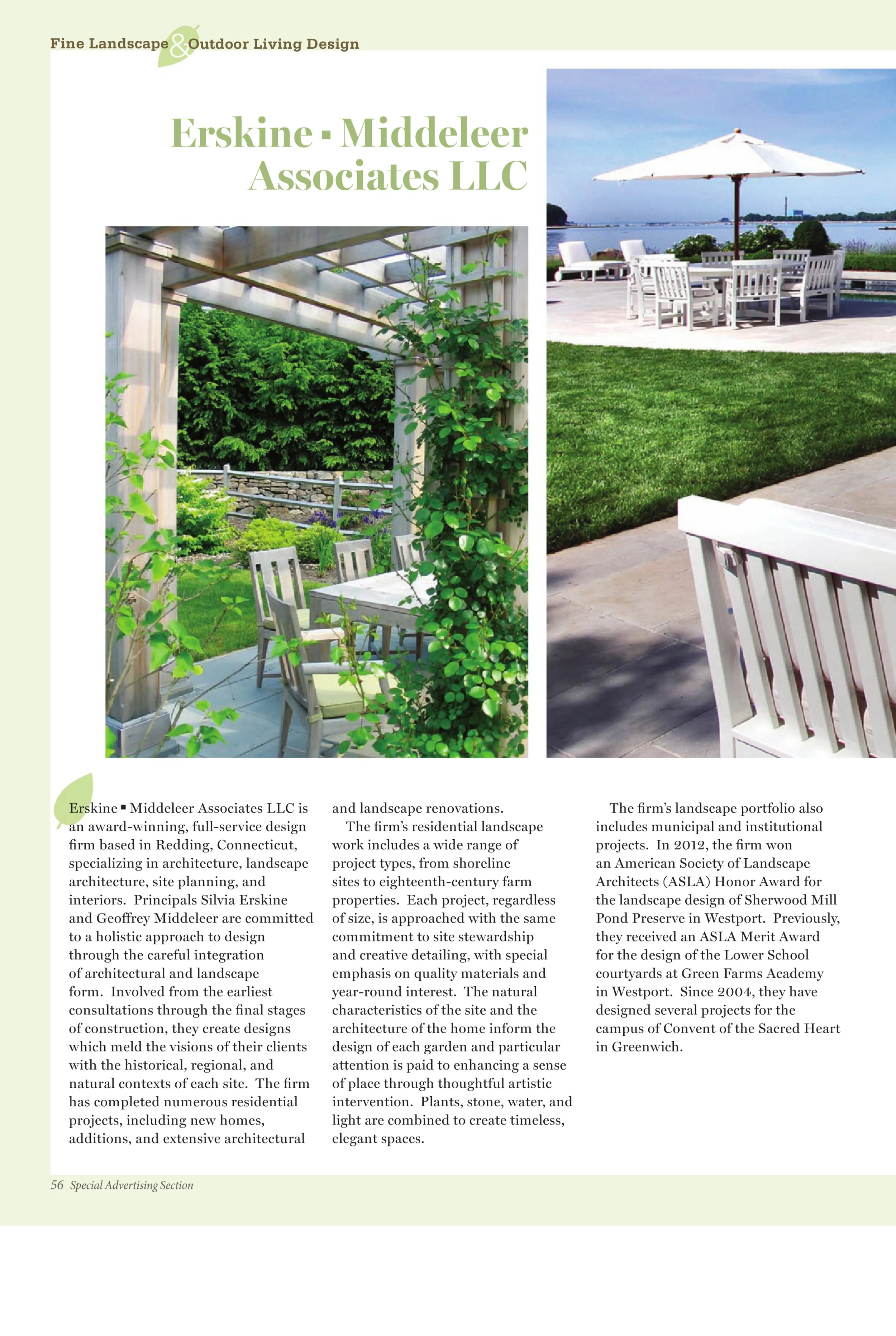 Fine Landscape & Outdoor Living Design

Erskine ▪ Middeleer Associates LLC

Erskine ▪ Middeleer Associates LLC is an award-winning, full-service design firm based in Redding, Connecticut, specializing in architecture, landscape architecture, site planning, and interiors. Principals Silvia Erskine and Geoffrey Middeleer are committed to a holistic approach to design through the careful integration of architectural and landscape form. Involved from the earliest consultations through the final stages of construction, they create designs which meld the visions of their clients with the historical, regional, and natural contexts of each site. The firm has completed numerous residential projects, including new homes, additions, and extensive architectural and landscape renovations.

The firm's residential landscape work includes a wide range of project types, from shoreline sites to eighteenth-century farm properties. Each project, regardless of size, is approached with the same commitment to site stewardship and creative detailing, with special emphasis on quality materials and year-round interest. The natural characteristics of the site and the architecture of the home inform the design of each garden and particular attention is paid to enhancing a sense of place through thoughtful artistic intervention. Plants, stone, water, and light are combined to create timeless, elegant spaces.

The firm's landscape portfolio also includes municipal and institutional projects. In 2012, the firm won an American Society of Landscape Architects (ASLA) Honor Award for the landscape design of Sherwood Mill Pond Preserve in Westport. Previously, they received an ASLA Merit Award for the design of the Lower School courtyards at Green Farms Academy in Westport. Since 2004, they have designed several projects for the campus of Convent of the Sacred Heart in Greenwich.

56 Special Advertising Section